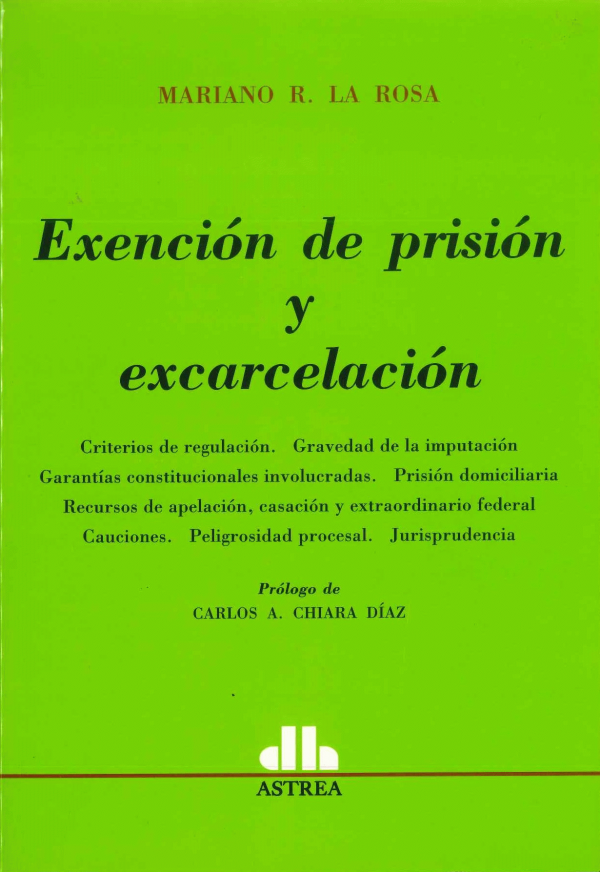 MARIANO R. LA ROSA

Exención de prisión
y
excarcelación

Criterios de regulación. Gravedad de la imputación
Garantías constitucionales involucradas. Prisión domiciliaria
Recursos de apelación, casación y extraordinario federal
Cauciones. Peligrosidad procesal. Jurisprudencia

Prólogo de
CARLOS A. CHIARA DÍAZ

ASTREA